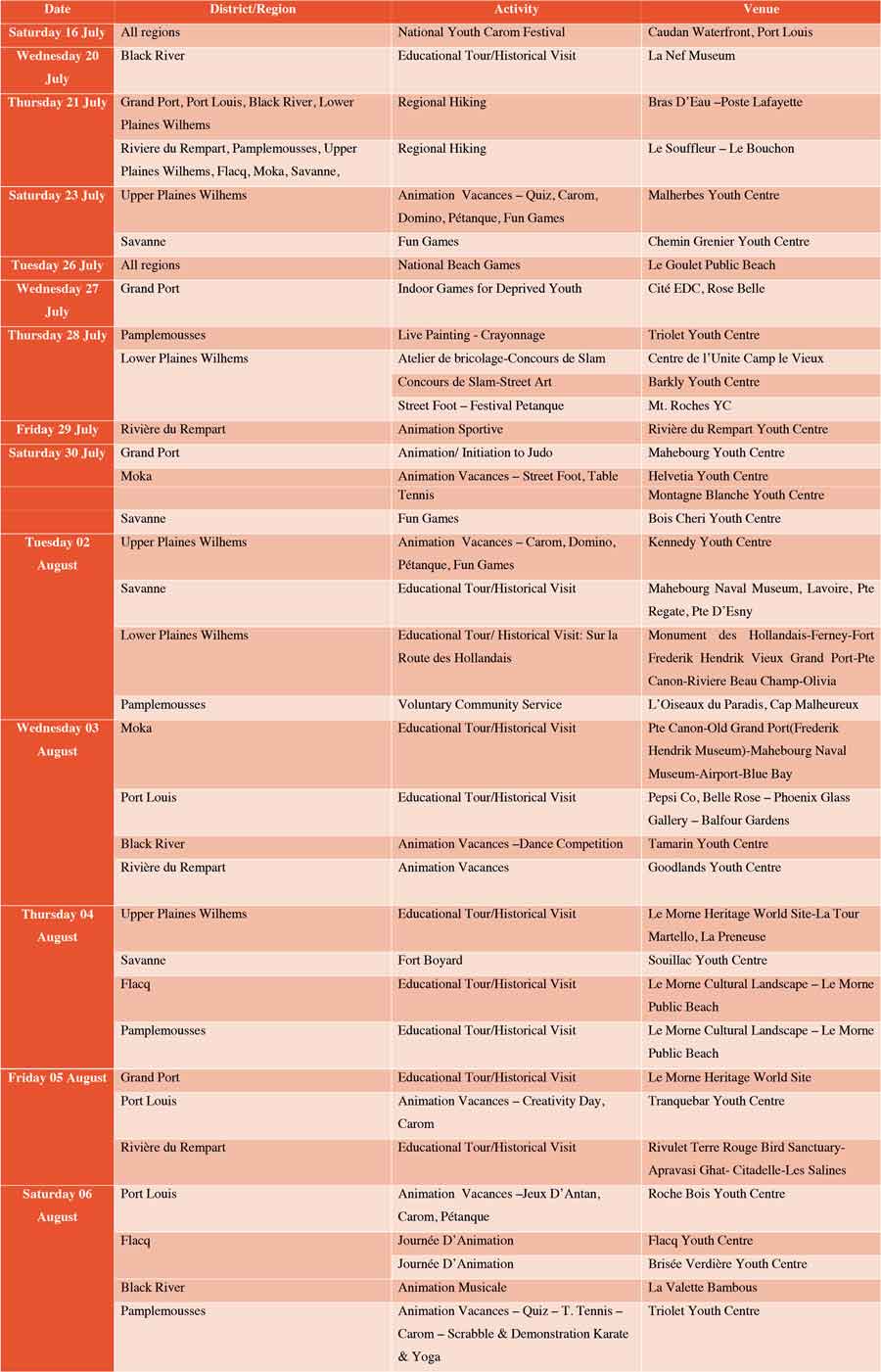 | Date | District/Region | Activity | Venue |
|---|---|---|---|
| Saturday 16 July | All regions | National Youth Carom Festival | Caudan Waterfront, Port Louis |
| Wednesday 20 July | Black River | Educational Tour/Historical Visit | La Nef Museum |
| Thursday 21 July | Grand Port, Port Louis, Black River, Lower Plaines Wilhems | Regional Hiking | Bras D'Eau –Poste Lafayette |
| | Riviere du Rempart, Pamplemousses, Upper Plaines Wilhems, Flacq, Moka, Savanne, | Regional Hiking | Le Souffleur – Le Bouchon |
| Saturday 23 July | Upper Plaines Wilhems | Animation Vacances – Quiz, Carom, Domino, Pétanque, Fun Games | Malherbes Youth Centre |
| | Savanne | Fun Games | Chemin Grenier Youth Centre |
| Tuesday 26 July | All regions | National Beach Games | Le Goulet Public Beach |
| Wednesday 27 July | Grand Port | Indoor Games for Deprived Youth | Cité EDC, Rose Belle |
| Thursday 28 July | Pamplemousses | Live Painting - Crayonnage | Triolet Youth Centre |
| | Lower Plaines Wilhems | Atelier de bricolage-Concours de Slam | Centre de l'Unite Camp le Vieux |
| | | Concours de Slam-Street Art | Barkly Youth Centre |
| | | Street Foot – Festival Petanque | Mt. Roches YC |
| Friday 29 July | Rivière du Rempart | Animation Sportive | Rivière du Rempart Youth Centre |
| Saturday 30 July | Grand Port | Animation/ Initiation to Judo | Mahebourg Youth Centre |
| | Moka | Animation Vacances – Street Foot, Table Tennis | Helvetia Youth Centre |
| | | | Montagne Blanche Youth Centre |
| | Savanne | Fun Games | Bois Cheri Youth Centre |
| Tuesday 02 August | Upper Plaines Wilhems | Animation Vacances – Carom, Domino, Pétanque, Fun Games | Kennedy Youth Centre |
| | Savanne | Educational Tour/Historical Visit | Mahebourg Naval Museum, Lavoire, Pte Regate, Pte D'Esny |
| | Lower Plaines Wilhems | Educational Tour/ Historical Visit: Sur la Route des Hollandais | Monument des Hollandais-Ferney-Fort Frederik Hendrik Vieux Grand Port-Pte Canon-Riviere Beau Champ-Olivia |
| | Pamplemousses | Voluntary Community Service | L'Oiseaux du Paradis, Cap Malheureux |
| Wednesday 03 August | Moka | Educational Tour/Historical Visit | Pte Canon-Old Grand Port(Frederik Hendrik Museum)-Mahebourg Naval Museum-Airport-Blue Bay |
| | Port Louis | Educational Tour/Historical Visit | Pepsi Co, Belle Rose – Phoenix Glass Gallery – Balfour Gardens |
| | Black River | Animation Vacances –Dance Competition | Tamarin Youth Centre |
| | Rivière du Rempart | Animation Vacances | Goodlands Youth Centre |
| Thursday 04 August | Upper Plaines Wilhems | Educational Tour/Historical Visit | Le Morne Heritage World Site-La Tour Martello, La Preneuse |
| | Savanne | Fort Boyard | Souillac Youth Centre |
| | Flacq | Educational Tour/Historical Visit | Le Morne Cultural Landscape – Le Morne Public Beach |
| | Pamplemousses | Educational Tour/Historical Visit | Le Morne Cultural Landscape – Le Morne Public Beach |
| Friday 05 August | Grand Port | Educational Tour/Historical Visit | Le Morne Heritage World Site |
| | Port Louis | Animation Vacances – Creativity Day, Carom | Tranquebar Youth Centre |
| | Rivière du Rempart | Educational Tour/Historical Visit | Rivulet Terre Rouge Bird Sanctuary-Apravasi Ghat- Citadelle-Les Salines |
| Saturday 06 August | Port Louis | Animation Vacances –Jeux D'Antan, Carom, Pétanque | Roche Bois Youth Centre |
| | Flacq | Journée D'Animation | Flacq Youth Centre |
| | | Journée D'Animation | Brisée Verdière Youth Centre |
| | Black River | Animation Musicale | La Valette Bambous |
| | Pamplemousses | Animation Vacances – Quiz – T. Tennis – Carom – Scrabble & Demonstration Karate & Yoga | Triolet Youth Centre |